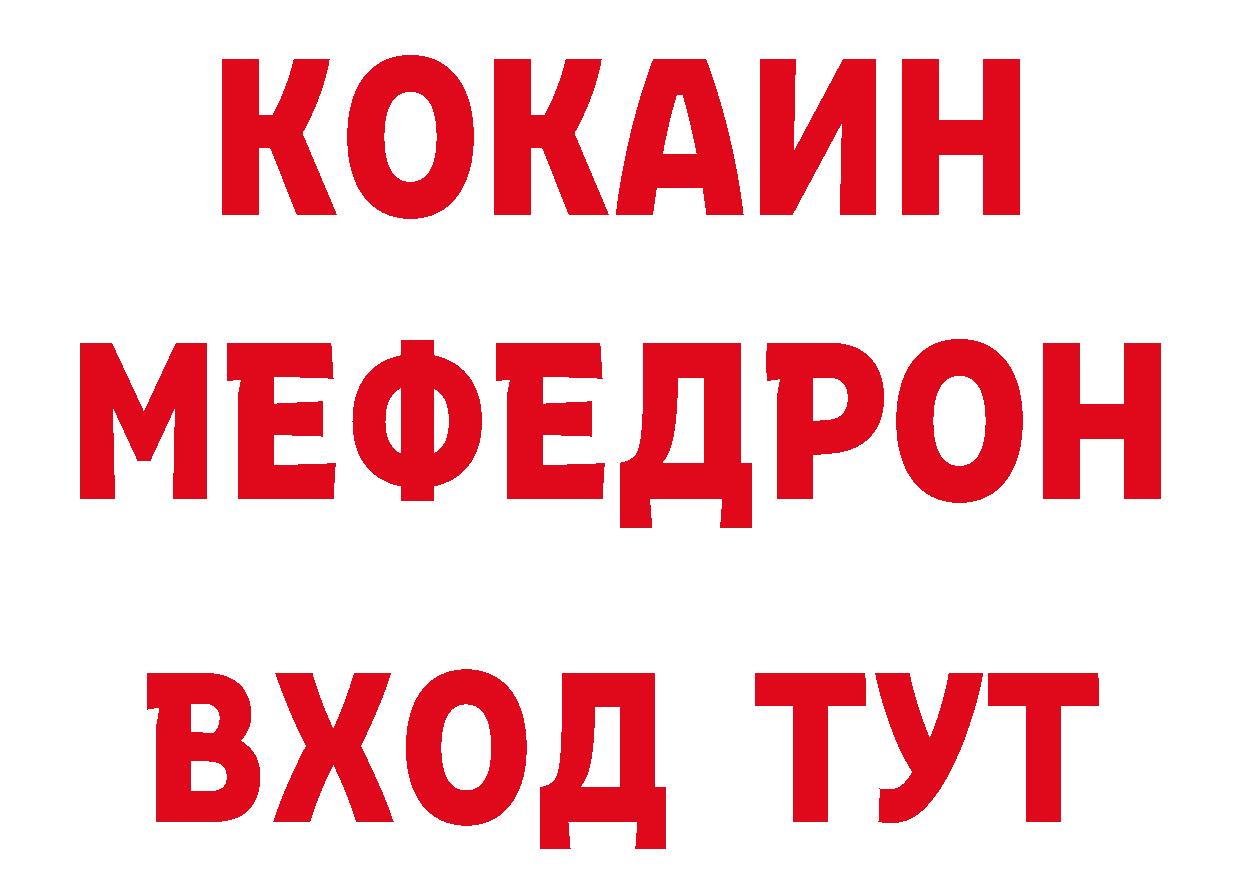 КОКАИН
МЕФЕДРОН
ВХОД ТУТ